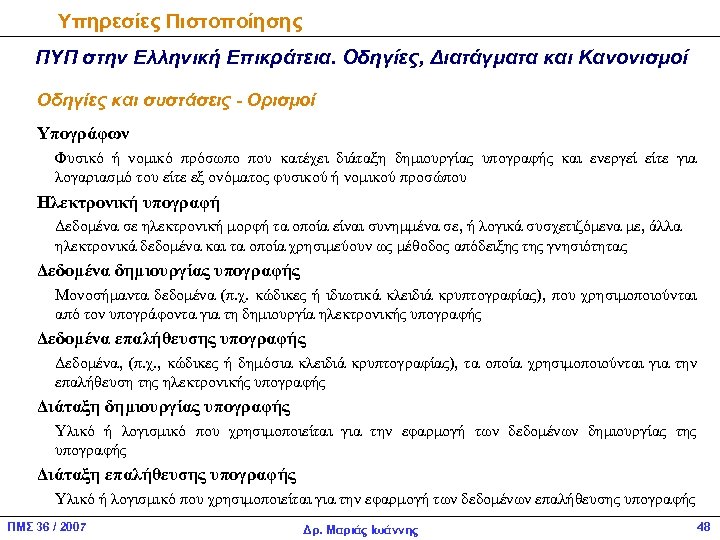 Υπηρεσίες Πιστοποίησης

ΠΥΠ στην Ελληνική Επικράτεια. Οδηγίες, Διατάγματα και Κανονισμοί

Οδηγίες και συστάσεις - Ορισμοί

Υπογράφων

Φυσικό ή νομικό πρόσωπο που κατέχει διάταξη δημιουργίας υπογραφής και ενεργεί είτε για λογαριασμό του είτε εξ ονόματος φυσικού ή νομικού προσώπου

Ηλεκτρονική υπογραφή

Δεδομένα σε ηλεκτρονική μορφή τα οποία είναι συνημμένα σε, ή λογικά συσχετιζόμενα με, άλλα ηλεκτρονικά δεδομένα και τα οποία χρησιμεύουν ως μέθοδος απόδειξης της γνησιότητας

Δεδομένα δημιουργίας υπογραφής

Μονοσήμαντα δεδομένα (π.χ. κώδικες ή ιδιωτικά κλειδιά κρυπτογραφίας), που χρησιμοποιούνται από τον υπογράφοντα για τη δημιουργία ηλεκτρονικής υπογραφής

Δεδομένα επαλήθευσης υπογραφής

Δεδομένα, (π.χ., κώδικες ή δημόσια κλειδιά κρυπτογραφίας), τα οποία χρησιμοποιούνται για την επαλήθευση της ηλεκτρονικής υπογραφής

Διάταξη δημιουργίας υπογραφής

Υλικό ή λογισμικό που χρησιμοποιείται για την εφαρμογή των δεδομένων δημιουργίας της υπογραφής

Διάταξη επαλήθευσης υπογραφής

Υλικό ή λογισμικό που χρησιμοποιείται για την εφαρμογή των δεδομένων επαλήθευσης υπογραφής

ΠΜΣ 36 / 2007

Δρ. Μαριάς Ιωάννης

48